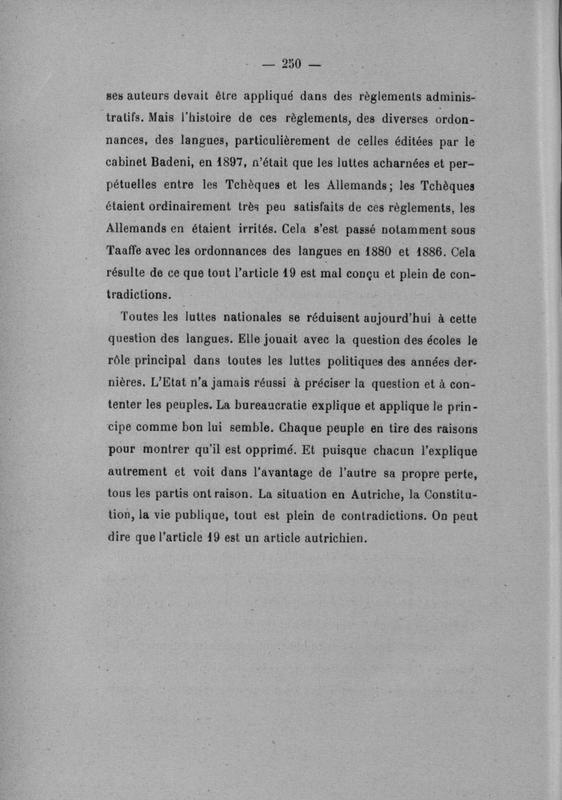 — 250 —

ses auteurs devait être appliqué dans des règlements administratifs. Mais l'histoire de ces règlements, des diverses ordonnances, des langues, particulièrement de celles éditées par le cabinet Badeni, en 1897, n'était que les luttes acharnées et perpétuelles entre les Tchèques et les Allemands; les Tchèques étaient ordinairement très peu satisfaits de ces règlements, les Allemands en étaient irrités. Cela s'est passé notamment sous Taaffe avec les ordonnances des langues en 1880 et 1886. Cela résulte de ce que tout l'article 19 est mal conçu et plein de contradictions.

Toutes les luttes nationales se réduisent aujourd'hui à cette question des langues. Elle jouait avec la question des écoles le rôle principal dans toutes les luttes politiques des années dernières. L'Etat n'a jamais réussi à préciser la question et à contenter les peuples. La bureaucratie explique et applique le principe comme bon lui semble. Chaque peuple en tire des raisons pour montrer qu'il est opprimé. Et puisque chacun l'explique autrement et voit dans l'avantage de l'autre sa propre perte, tous les partis ont raison. La situation en Autriche, la Constitution, la vie publique, tout est plein de contradictions. On peut dire que l'article 19 est un article autrichien.